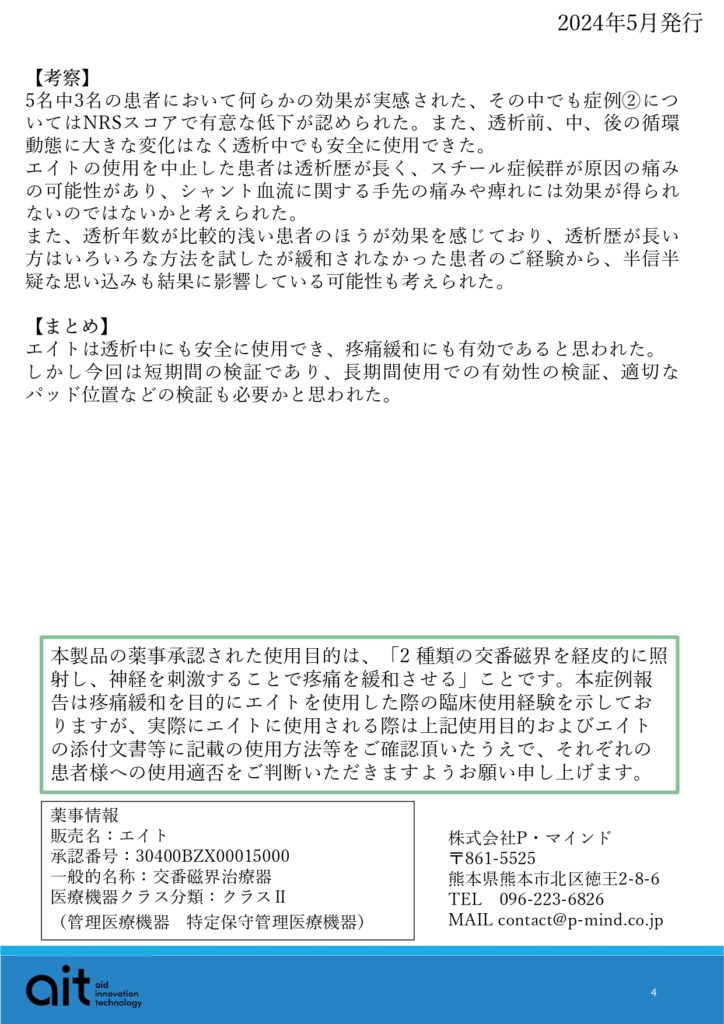 2024年5月発行

【考察】
5名中3名の患者において何らかの効果が実感された、その中でも症例②についてはNRSスコアで有意な低下が認められた。また、透析前、中、後の循環動態に大きな変化はなく透析中でも安全に使用できた。
エイトの使用を中止した患者は透析歴が長く、スチール症候群が原因の痛みの可能性があり、シャント血流に関する手先の痛みや痺れには効果が得られないのではないかと考えられた。
また、透析年数が比較的浅い患者のほうが効果を感じており、透析歴が長い方はいろいろな方法を試したが緩和されなかった患者のご経験から、半信半疑な思い込みも結果に影響している可能性も考えられた。

【まとめ】
エイトは透析中にも安全に使用でき、疼痛緩和にも有効であると思われた。
しかし今回は短期間の検証であり、長期間使用での有効性の検証、適切なパッド位置などの検証も必要かと思われた。

本製品の薬事承認された使用目的は、「2 種類の交番磁界を経皮的に照射し、神経を刺激することで疼痛を緩和させる」ことです。本症例報告は疼痛緩和を目的にエイトを使用した際の臨床使用経験を示しておりますが、実際にエイトに使用される際は上記使用目的およびエイトの添付文書等に記載の使用方法等をご確認頂いたうえで、それぞれの患者様への使用適否をご判断いただきますようお願い申し上げます。

薬事情報
販売名：エイト
承認番号：30400BZX00015000
一般的名称：交番磁界治療器
医療機器クラス分類：クラスⅡ
（管理医療機器　特定保守管理医療機器）

株式会社P・マインド
〒861-5525
熊本県熊本市北区徳王2-8-6
TEL　096-223-6826
MAIL contact@p-mind.co.jp

ait aid innovation technology

4